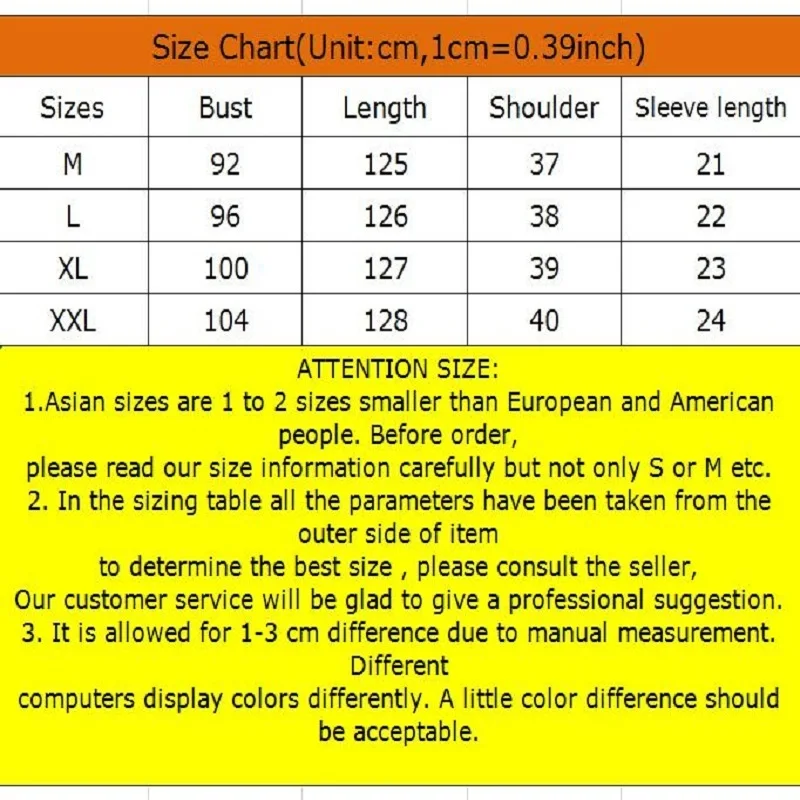 Size Chart(Unit:cm,1cm=0.39inch)

| Sizes | Bust | Length | Shoulder | Sleeve length |
|---|---|---|---|---|
| M | 92 | 125 | 37 | 21 |
| L | 96 | 126 | 38 | 22 |
| XL | 100 | 127 | 39 | 23 |
| XXL | 104 | 128 | 40 | 24 |

ATTENTION SIZE:
1.Asian sizes are 1 to 2 sizes smaller than European and American people. Before order,
please read our size information carefully but not only S or M etc.
2. In the sizing table all the parameters have been taken from the outer side of item
to determine the best size , please consult the seller,
Our customer service will be glad to give a professional suggestion.
3. It is allowed for 1-3 cm difference due to manual measurement. Different
computers display colors differently. A little color difference should be acceptable.